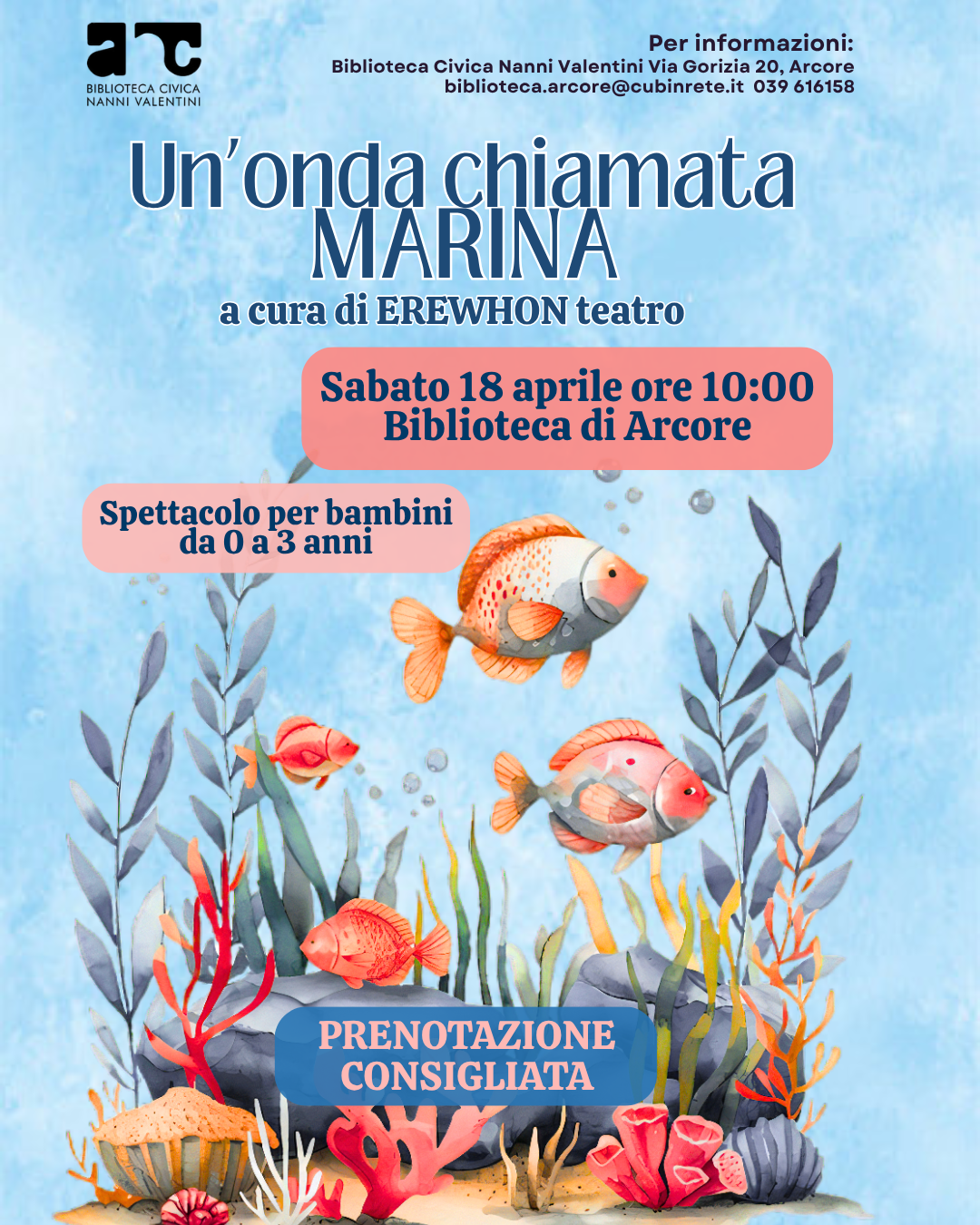 arc
BIBLIOTECA CIVICA
NANNI VALENTINI

Per informazioni:
Biblioteca Civica Nanni Valentini Via Gorizia 20, Arcore
biblioteca.arcore@cubinrete.it 039 616158

Un'onda chiamata
MARINA
a cura di EREWHON teatro

Sabato 18 aprile ore 10:00
Biblioteca di Arcore

Spettacolo per bambini
da 0 a 3 anni

PRENOTAZIONE
CONSIGLIATA